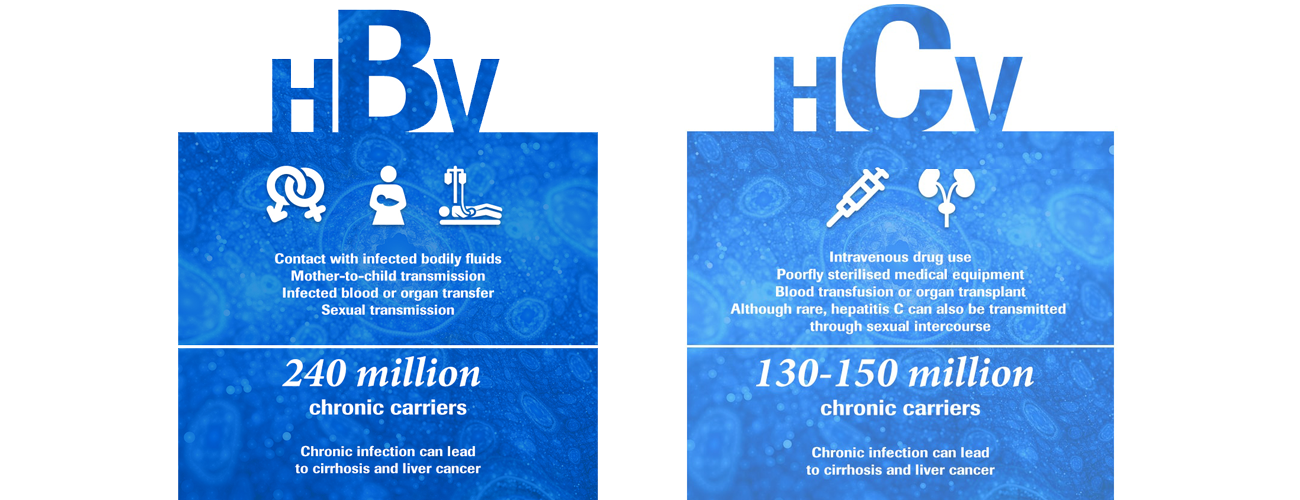 HBV

Contact with infected bodily fluids
Mother-to-child transmission
Infected blood or organ transfer
Sexual transmission

240 million
chronic carriers

Chronic infection can lead to cirrhosis and liver cancer

HCV

Intravenous drug use
Poorfly sterilised medical equipment
Blood transfusion or organ transplant
Although rare, hepatitis C can also be transmitted through sexual intercourse

130-150 million
chronic carriers

Chronic infection can lead to cirrhosis and liver cancer